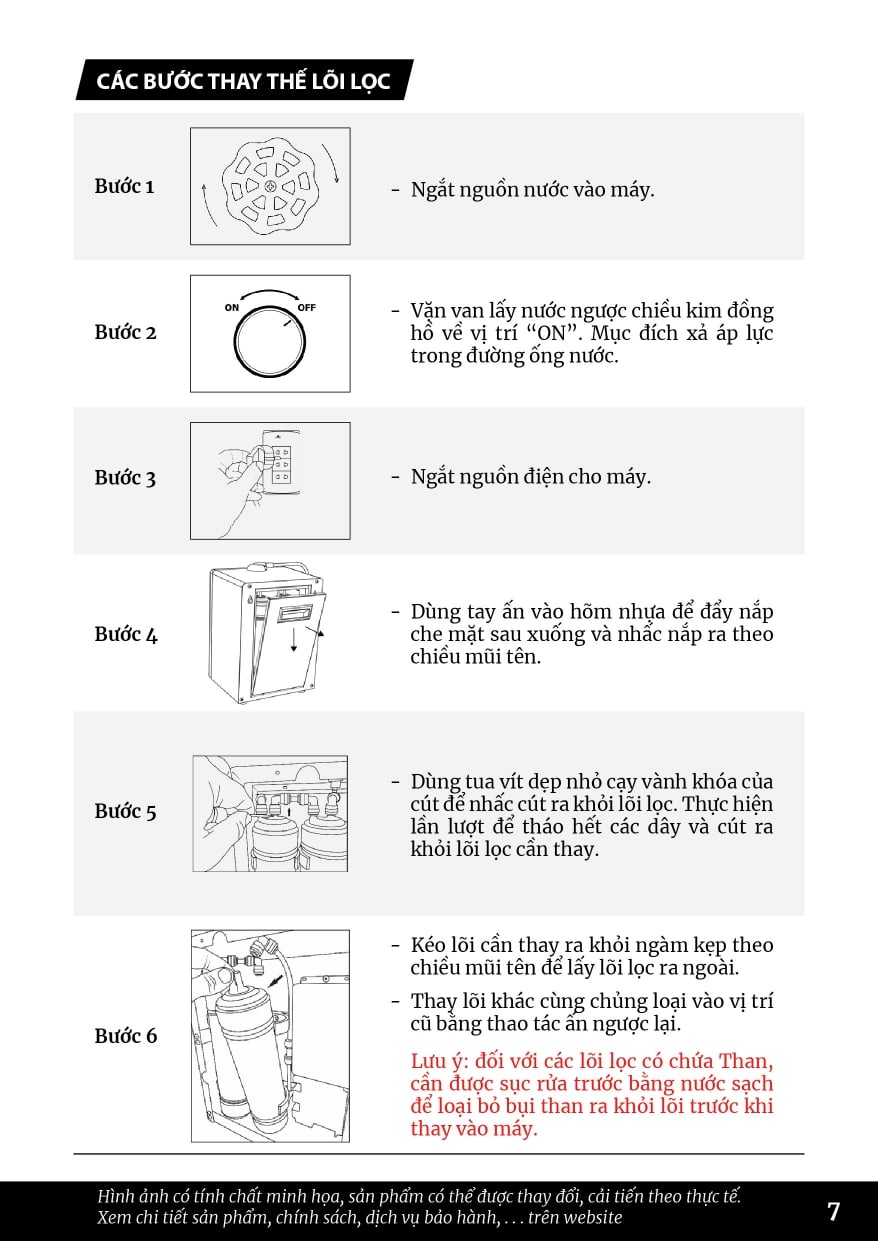 CÁC BƯỚC THAY THẾ LÕI LỌC

Bước 1

- Ngắt nguồn nước vào máy.

Bước 2

ON OFF

- Vặn van lấy nước ngược chiều kim đồng hồ về vị trí “ON”. Mục đích xả áp lực trong đường ống nước.

Bước 3

- Ngắt nguồn điện cho máy.

Bước 4

- Dùng tay ấn vào hõm nhựa để đẩy nắp che mặt sau xuống và nhấc nắp ra theo chiều mũi tên.

Bước 5

- Dùng tua vít dẹp nhỏ cạy vành khóa của cút để nhấc cút ra khỏi lõi lọc. Thực hiện lần lượt để tháo hết các dây và cút ra khỏi lõi lọc cần thay.

Bước 6

- Kéo lõi cần thay ra khỏi ngàm kẹp theo chiều mũi tên để lấy lõi lọc ra ngoài.

- Thay lõi khác cùng chủng loại vào vị trí cũ bằng thao tác ấn ngược lại.

Lưu ý: đối với các lõi lọc có chứa Than, cần được sục rửa trước bằng nước sạch để loại bỏ bụi than ra khỏi lõi trước khi thay vào máy.

Hình ảnh có tính chất minh họa, sản phẩm có thể được thay đổi, cải tiến theo thực tế.
Xem chi tiết sản phẩm, chính sách, dịch vụ bảo hành, . . . trên website

7